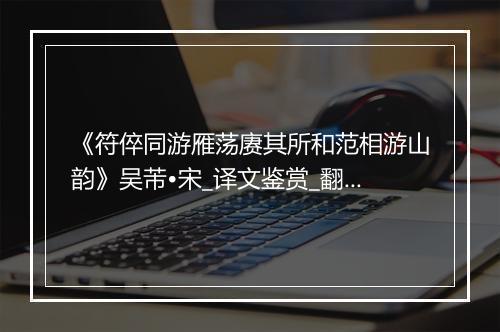 《符倅同游雁荡赓其所和范相游山韵》吴芾•宋_译文鉴赏_翻...